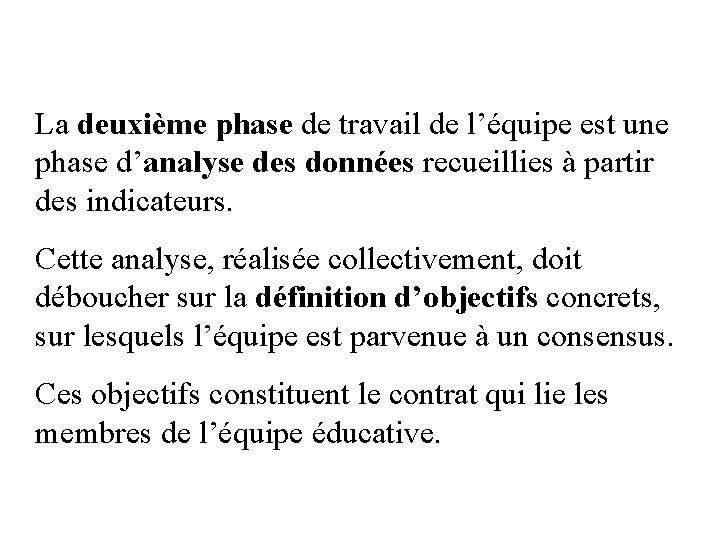 La deuxième phase de travail de l’équipe est une phase d’analyse des données recueillies à partir des indicateurs.

Cette analyse, réalisée collectivement, doit déboucher sur la définition d’objectifs concrets, sur lesquels l’équipe est parvenue à un consensus.

Ces objectifs constituent le contrat qui lie les membres de l’équipe éducative.